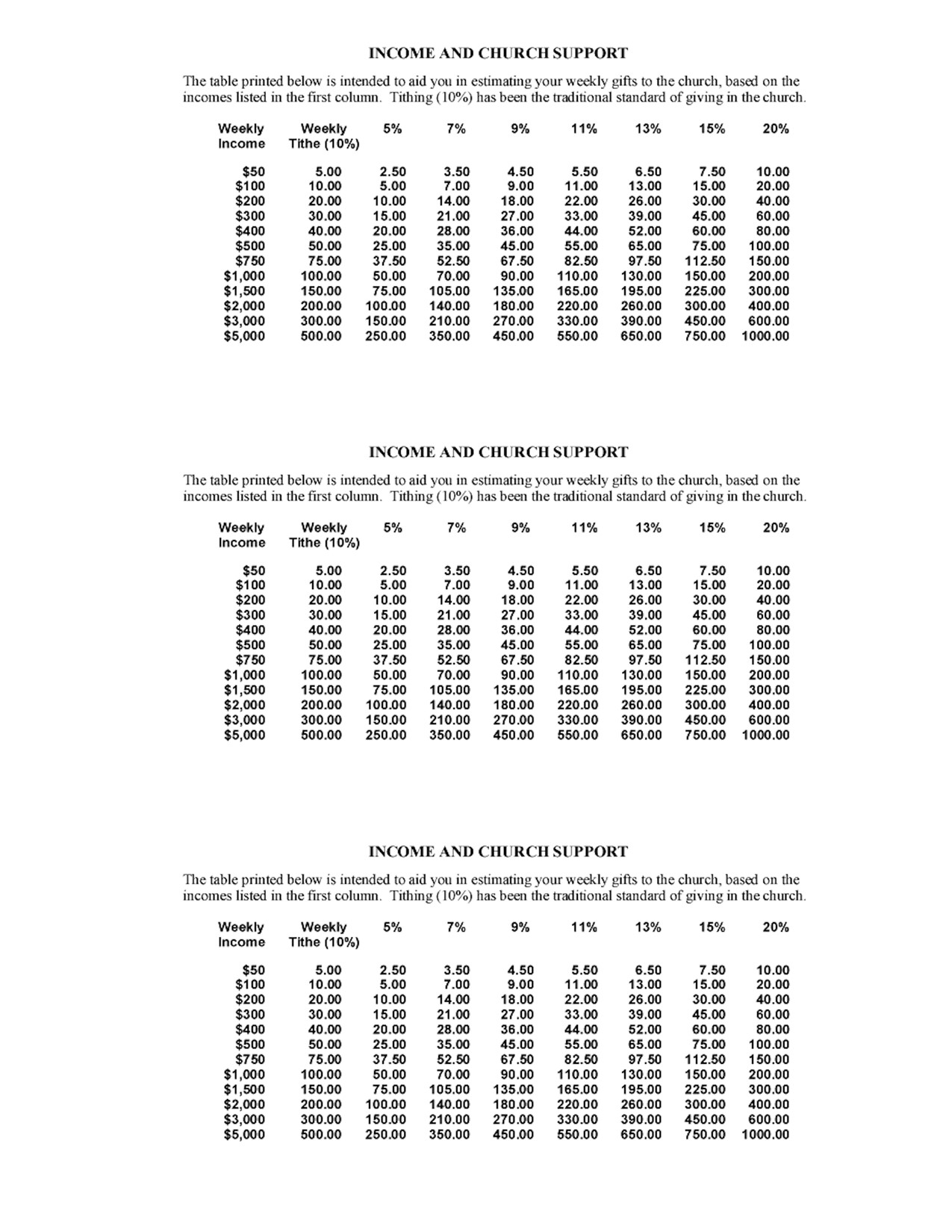 INCOME AND CHURCH SUPPORT

The table printed below is intended to aid you in estimating your weekly gifts to the church, based on the incomes listed in the first column. Tithing (10%) has been the traditional standard of giving in the church.

| Weekly Income | Weekly Tithe (10%) | 5% | 7% | 9% | 11% | 13% | 15% | 20% |
|---|---|---|---|---|---|---|---|---|
| $50 | 5.00 | 2.50 | 3.50 | 4.50 | 5.50 | 6.50 | 7.50 | 10.00 |
| $100 | 10.00 | 5.00 | 7.00 | 9.00 | 11.00 | 13.00 | 15.00 | 20.00 |
| $200 | 20.00 | 10.00 | 14.00 | 18.00 | 22.00 | 26.00 | 30.00 | 40.00 |
| $300 | 30.00 | 15.00 | 21.00 | 27.00 | 33.00 | 39.00 | 45.00 | 60.00 |
| $400 | 40.00 | 20.00 | 28.00 | 36.00 | 44.00 | 52.00 | 60.00 | 80.00 |
| $500 | 50.00 | 25.00 | 35.00 | 45.00 | 55.00 | 65.00 | 75.00 | 100.00 |
| $750 | 75.00 | 37.50 | 52.50 | 67.50 | 82.50 | 97.50 | 112.50 | 150.00 |
| $1,000 | 100.00 | 50.00 | 70.00 | 90.00 | 110.00 | 130.00 | 150.00 | 200.00 |
| $1,500 | 150.00 | 75.00 | 105.00 | 135.00 | 165.00 | 195.00 | 225.00 | 300.00 |
| $2,000 | 200.00 | 100.00 | 140.00 | 180.00 | 220.00 | 260.00 | 300.00 | 400.00 |
| $3,000 | 300.00 | 150.00 | 210.00 | 270.00 | 330.00 | 390.00 | 450.00 | 600.00 |
| $5,000 | 500.00 | 250.00 | 350.00 | 450.00 | 550.00 | 650.00 | 750.00 | 1000.00 |

INCOME AND CHURCH SUPPORT

The table printed below is intended to aid you in estimating your weekly gifts to the church, based on the incomes listed in the first column. Tithing (10%) has been the traditional standard of giving in the church.

| Weekly Income | Weekly Tithe (10%) | 5% | 7% | 9% | 11% | 13% | 15% | 20% |
|---|---|---|---|---|---|---|---|---|
| $50 | 5.00 | 2.50 | 3.50 | 4.50 | 5.50 | 6.50 | 7.50 | 10.00 |
| $100 | 10.00 | 5.00 | 7.00 | 9.00 | 11.00 | 13.00 | 15.00 | 20.00 |
| $200 | 20.00 | 10.00 | 14.00 | 18.00 | 22.00 | 26.00 | 30.00 | 40.00 |
| $300 | 30.00 | 15.00 | 21.00 | 27.00 | 33.00 | 39.00 | 45.00 | 60.00 |
| $400 | 40.00 | 20.00 | 28.00 | 36.00 | 44.00 | 52.00 | 60.00 | 80.00 |
| $500 | 50.00 | 25.00 | 35.00 | 45.00 | 55.00 | 65.00 | 75.00 | 100.00 |
| $750 | 75.00 | 37.50 | 52.50 | 67.50 | 82.50 | 97.50 | 112.50 | 150.00 |
| $1,000 | 100.00 | 50.00 | 70.00 | 90.00 | 110.00 | 130.00 | 150.00 | 200.00 |
| $1,500 | 150.00 | 75.00 | 105.00 | 135.00 | 165.00 | 195.00 | 225.00 | 300.00 |
| $2,000 | 200.00 | 100.00 | 140.00 | 180.00 | 220.00 | 260.00 | 300.00 | 400.00 |
| $3,000 | 300.00 | 150.00 | 210.00 | 270.00 | 330.00 | 390.00 | 450.00 | 600.00 |
| $5,000 | 500.00 | 250.00 | 350.00 | 450.00 | 550.00 | 650.00 | 750.00 | 1000.00 |

INCOME AND CHURCH SUPPORT

The table printed below is intended to aid you in estimating your weekly gifts to the church, based on the incomes listed in the first column. Tithing (10%) has been the traditional standard of giving in the church.

| Weekly Income | Weekly Tithe (10%) | 5% | 7% | 9% | 11% | 13% | 15% | 20% |
|---|---|---|---|---|---|---|---|---|
| $50 | 5.00 | 2.50 | 3.50 | 4.50 | 5.50 | 6.50 | 7.50 | 10.00 |
| $100 | 10.00 | 5.00 | 7.00 | 9.00 | 11.00 | 13.00 | 15.00 | 20.00 |
| $200 | 20.00 | 10.00 | 14.00 | 18.00 | 22.00 | 26.00 | 30.00 | 40.00 |
| $300 | 30.00 | 15.00 | 21.00 | 27.00 | 33.00 | 39.00 | 45.00 | 60.00 |
| $400 | 40.00 | 20.00 | 28.00 | 36.00 | 44.00 | 52.00 | 60.00 | 80.00 |
| $500 | 50.00 | 25.00 | 35.00 | 45.00 | 55.00 | 65.00 | 75.00 | 100.00 |
| $750 | 75.00 | 37.50 | 52.50 | 67.50 | 82.50 | 97.50 | 112.50 | 150.00 |
| $1,000 | 100.00 | 50.00 | 70.00 | 90.00 | 110.00 | 130.00 | 150.00 | 200.00 |
| $1,500 | 150.00 | 75.00 | 105.00 | 135.00 | 165.00 | 195.00 | 225.00 | 300.00 |
| $2,000 | 200.00 | 100.00 | 140.00 | 180.00 | 220.00 | 260.00 | 300.00 | 400.00 |
| $3,000 | 300.00 | 150.00 | 210.00 | 270.00 | 330.00 | 390.00 | 450.00 | 600.00 |
| $5,000 | 500.00 | 250.00 | 350.00 | 450.00 | 550.00 | 650.00 | 750.00 | 1000.00 |